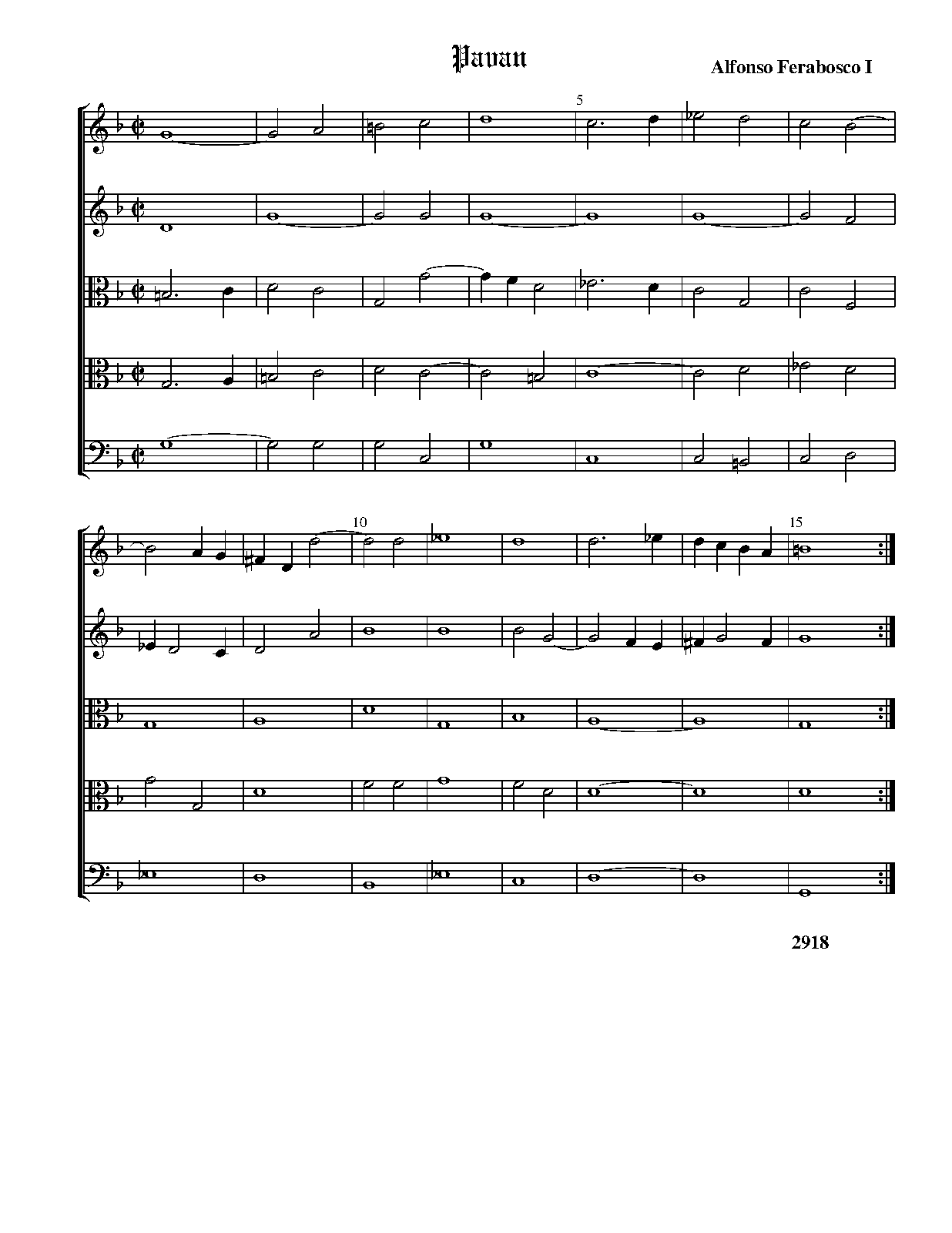 Pavan

Alfonso Ferabosco I

5

10

15

2918